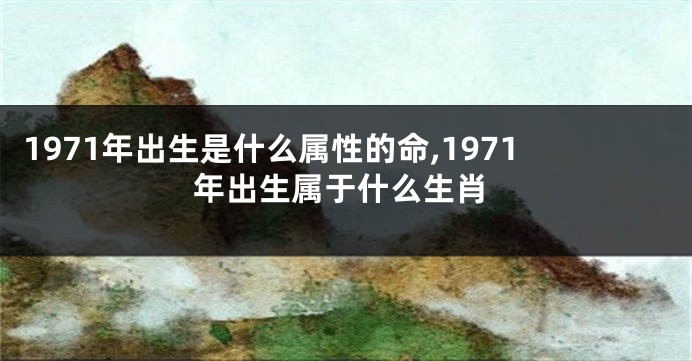 1971年出生是什么属性的命,1971年出生属于什么生肖